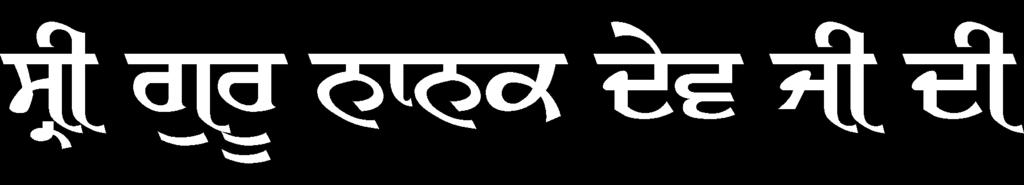 ਸ੍ਰੀ ਗੁਰੂ ਨਾਨਕ ਦੇਵ ਜੀ ਦੀ